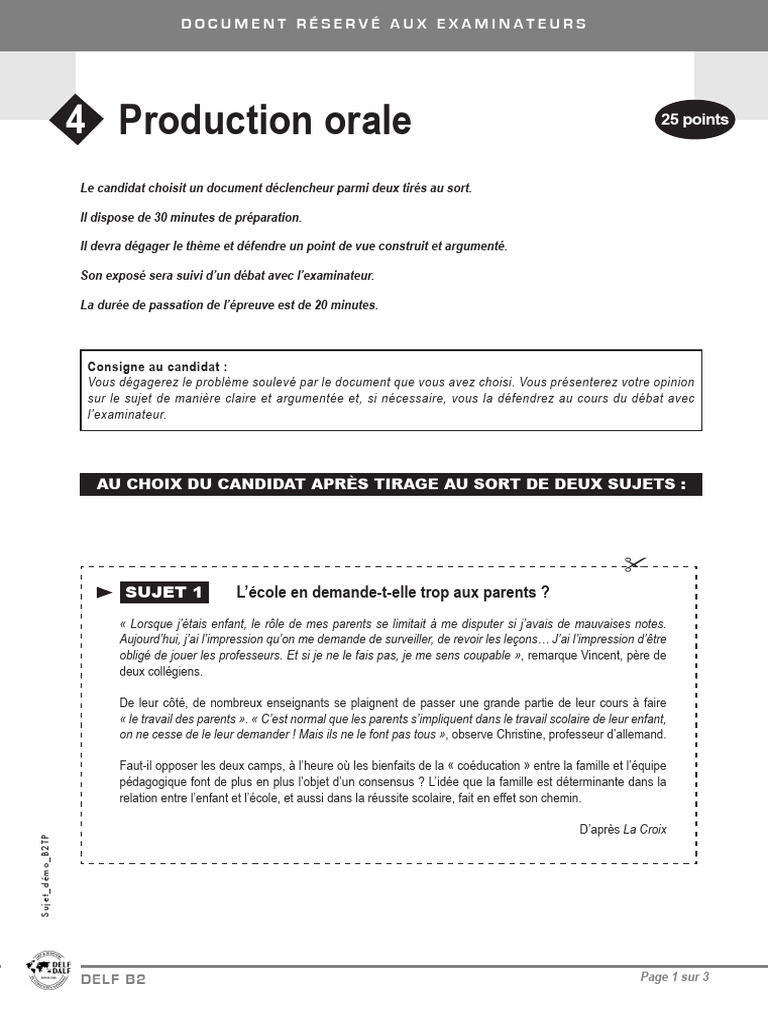 DOCUMENT RÉSERVÉ AUX EXAMINATEURS

4 Production orale

25 points

Le candidat choisit un document déclencheur parmi deux tirés au sort.

Il dispose de 30 minutes de préparation.

Il devra dégager le thème et défendre un point de vue construit et argumenté.

Son exposé sera suivi d'un débat avec l'examinateur.

La durée de passation de l'épreuve est de 20 minutes.

Consigne au candidat :
Vous dégagerez le problème soulevé par le document que vous avez choisi. Vous présenterez votre opinion sur le sujet de manière claire et argumentée et, si nécessaire, vous la défendrez au cours du débat avec l'examinateur.

AU CHOIX DU CANDIDAT APRÈS TIRAGE AU SORT DE DEUX SUJETS :

SUJET 1 L'école en demande-t-elle trop aux parents ?

« Lorsque j'étais enfant, le rôle de mes parents se limitait à me disputer si j'avais de mauvaises notes. Aujourd'hui, j'ai l'impression qu'on me demande de surveiller, de revoir les leçons… J'ai l'impression d'être obligé de jouer les professeurs. Et si je ne le fais pas, je me sens coupable », remarque Vincent, père de deux collégiens.

De leur côté, de nombreux enseignants se plaignent de passer une grande partie de leur cours à faire « le travail des parents ». « C'est normal que les parents s'impliquent dans le travail scolaire de leur enfant, on ne cesse de le leur demander ! Mais ils ne le font pas tous », observe Christine, professeur d'allemand.

Faut-il opposer les deux camps, à l'heure où les bienfaits de la « coéducation » entre la famille et l'équipe pédagogique font de plus en plus l'objet d'un consensus ? L'idée que la famille est déterminante dans la relation entre l'enfant et l'école, et aussi dans la réussite scolaire, fait en effet son chemin.

D'après La Croix

Sujet_démo_B2TP

DELF DALF

DELF B2

Page 1 sur 3